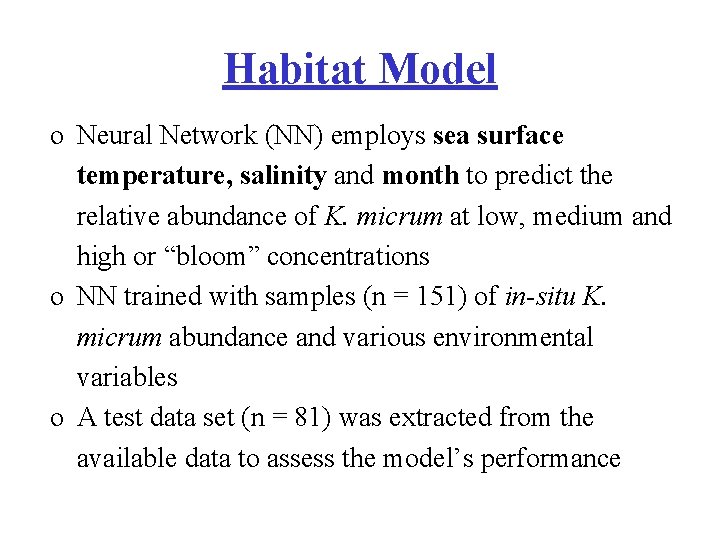 Habitat Model

o Neural Network (NN) employs sea surface temperature, salinity and month to predict the relative abundance of K. micrum at low, medium and high or “bloom” concentrations

o NN trained with samples (n = 151) of in-situ K. micrum abundance and various environmental variables

o A test data set (n = 81) was extracted from the available data to assess the model’s performance